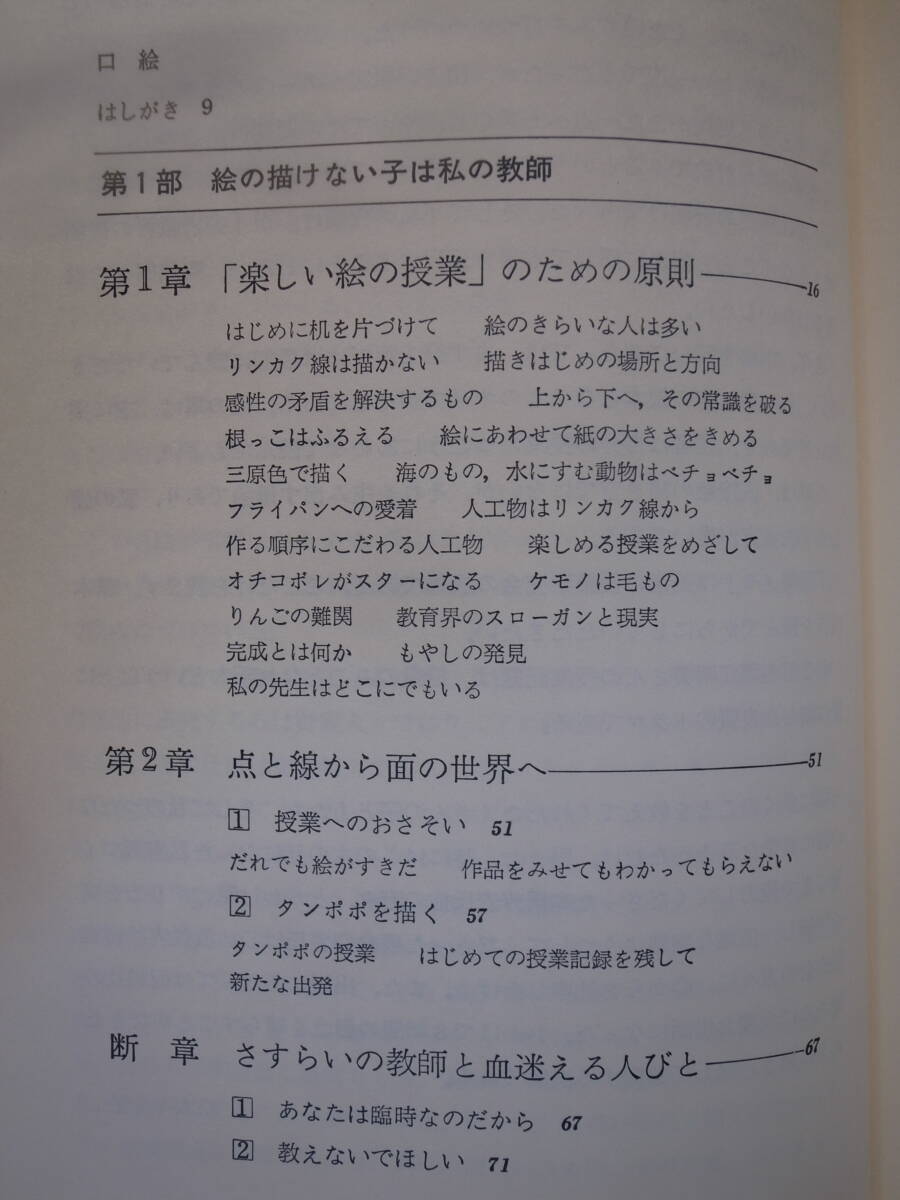 口 絵

はしがき 9

第1部 絵の描けない子は私の教師

第1章 「楽しい絵の授業」のための原則 16

はじめに机を片づけて 絵のきらいな人は多い
リンカク線は描かない 描きはじめの場所と方向
感性の矛盾を解決するもの 上から下へ，その常識を破る
根っこはふるえる 絵にあわせて紙の大きさをきめる
三原色で描く 海のもの，水にすむ動物はベチョベチョ
フライパンへの愛着 人工物はリンカク線から
作る順序にこだわる人工物 楽しめる授業をめざして
オチコボレがスターになる ケモノは毛もの
りんごの難関 教育界のスローガンと現実
完成とは何か もやしの発見
私の先生はどこにでもいる

第2章 点と線から面の世界へ 51

1 授業へのおさそい 51
だれでも絵がすきだ 作品をみせてもわかってもらえない
2 タンポポを描く 57
タンポポの授業 はじめての授業記録を残して
新たな出発

断 章 さすらいの教師と血迷える人びと 67

1 あなたは臨時なのだから 67
2 教えないでほしい 71